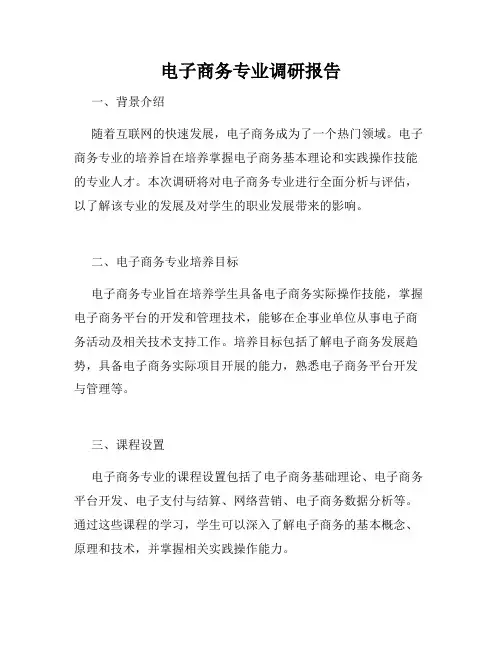 电子商务专业调研报告

一、背景介绍

随着互联网的快速发展，电子商务成为了一个热门领域。电子商务专业的培养旨在培养掌握电子商务基本理论和实践操作技能的专业人才。本次调研将对电子商务专业进行全面分析与评估，以了解该专业的发展及对学生的职业发展带来的影响。

二、电子商务专业培养目标

电子商务专业旨在培养学生具备电子商务实际操作技能，掌握电子商务平台的开发和管理技术，能够在企事业单位从事电子商务活动及相关技术支持工作。培养目标包括了解电子商务发展趋势，具备电子商务实际项目开展的能力，熟悉电子商务平台开发与管理等。

三、课程设置

电子商务专业的课程设置包括了电子商务基础理论、电子商务平台开发、电子支付与结算、网络营销、电子商务数据分析等。通过这些课程的学习，学生可以深入了解电子商务的基本概念、原理和技术，并掌握相关实践操作能力。